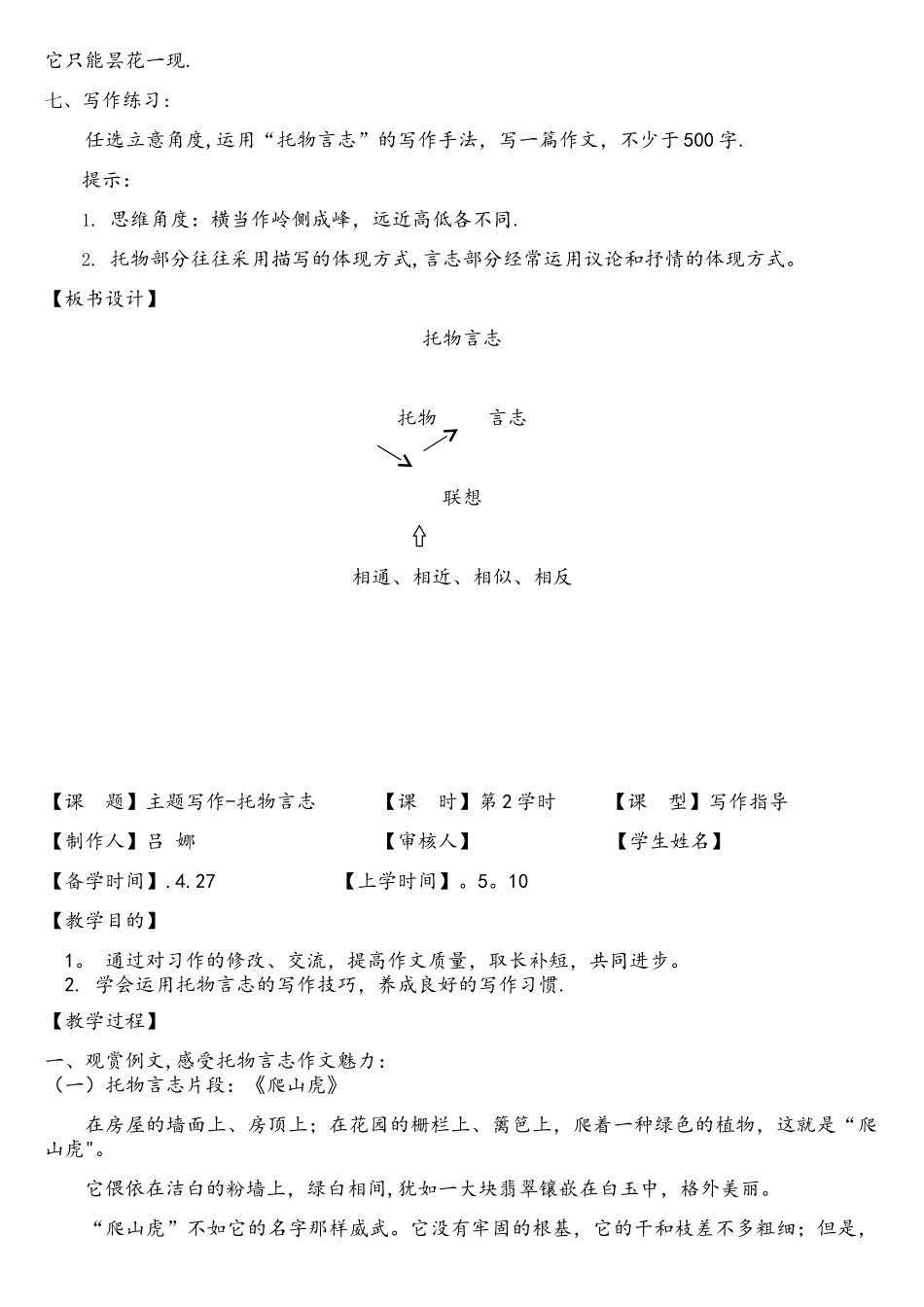 它只能昙花一现.

七、写作练习：

任选立意角度,运用“托物言志”的写作手法，写一篇作文，不少于500字.

提示：

1. 思维角度：横当作岭侧成峰，远近高低各不同.

2. 托物部分往往采用描写的体现方式,言志部分经常运用议论和抒情的体现方式。

【板书设计】

托物言志

托物　言志

联想

相通、相近、相似、相反

【课　题】主题写作-托物言志　【课　时】第2学时　【课　型】写作指导

【制作人】吕 娜　【审核人】　【学生姓名】

【备学时间】.4.27　【上学时间】。5。10

【教学目的】

1。 通过对习作的修改、交流，提高作文质量，取长补短，共同进步。

2. 学会运用托物言志的写作技巧，养成良好的写作习惯.

【教学过程】

一、观赏例文,感受托物言志作文魅力：

（一）托物言志片段：《爬山虎》

在房屋的墙面上、房顶上；在花园的栅栏上、篱笆上，爬着一种绿色的植物，这就是“爬山虎"。

它偎依在洁白的粉墙上，绿白相间,犹如一大块翡翠镶嵌在白玉中，格外美丽。

“爬山虎”不如它的名字那样威武。它没有牢固的根基，它的干和枝差不多粗细；但是,